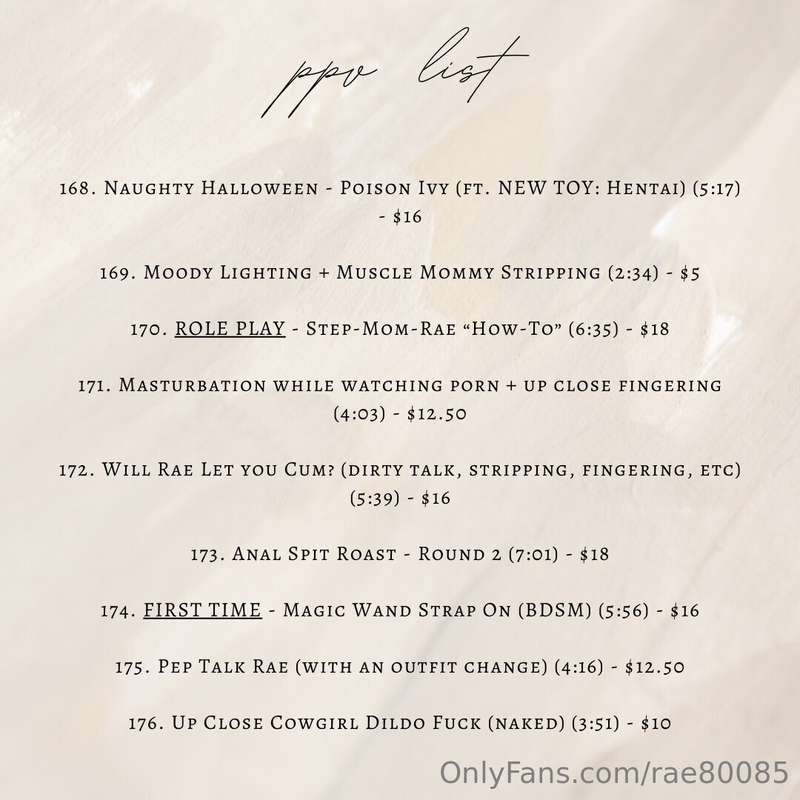 ppv list

168. Naughty Halloween - Poison Ivy (ft. NEW TOY: Hentai) (5:17) - $16

169. Moody Lighting + Muscle Mommy Stripping (2:34) - $5

170. ROLE PLAY - Step-Mom-Rae "How-To" (6:35) - $18

171. Masturbation while watching porn + up close fingering (4:03) - $12.50

172. Will Rae Let you Cum? (dirty talk, stripping, fingering, etc) (5:39) - $16

173. Anal Spit Roast - Round 2 (7:01) - $18

174. FIRST TIME - Magic Wand Strap On (BDSM) (5:56) - $16

175. Pep Talk Rae (with an outfit change) (4:16) - $12.50

176. Up Close Cowgirl Dildo Fuck (naked) (3:51) - $10

OnlyFans.com/rae80085